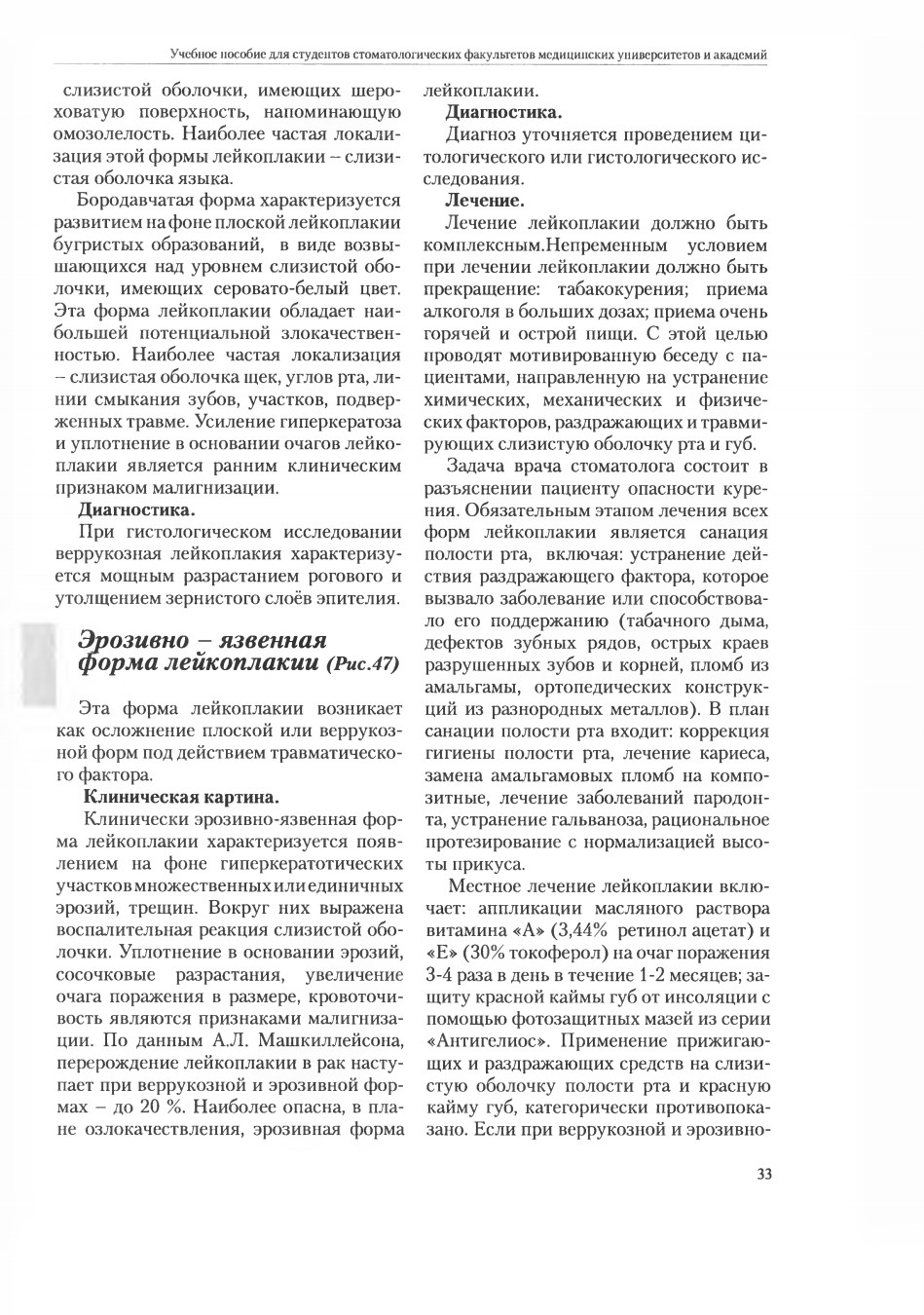 Учебное пособие для студентов стоматологических факультетов медицинских университетов и академий

слизистой оболочки, имеющих шероховатую поверхность, напоминающую омозолелость. Наиболее частая локализация этой формы лейкоплакии – слизистая оболочка языка.

Бородавчатая форма характеризуется развитием на фоне плоской лейкоплакии бугристых образований, в виде возвышающихся над уровнем слизистой оболочки, имеющих серовато-белый цвет. Эта форма лейкоплакии обладает наибольшей потенциальной злокачественностью. Наиболее частая локализация – слизистая оболочка щек, углов рта, линии смыкания зубов, участков, подверженных травме. Усиление гиперкератоза и уплотнение в основании очагов лейкоплакии является ранним клиническим признаком малигнизации.

Диагностика.

При гистологическом исследовании веррукозная лейкоплакия характеризуется мощным разрастанием рогового и утолщением зернистого слоёв эпителия.

Эрозивно – язвенная форма лейкоплакии (Рис.47)

Эта форма лейкоплакии возникает как осложнение плоской или веррукозной форм под действием травматического фактора.

Клиническая картина.

Клинически эрозивно-язвенная форма лейкоплакии характеризуется появлением на фоне гиперкератотических участков множественных или единичных эрозий, трещин. Вокруг них выражена воспалительная реакция слизистой оболочки. Уплотнение в основании эрозий, сосочковые разрастания, увеличение очага поражения в размере, кровоточивость являются признаками малигнизации. По данным А.Л. Машкиллейсона, перерождение лейкоплакии в рак наступает при веррукозной и эрозивной формах – до 20 %. Наиболее опасна, в плане озлокачествления, эрозивная форма лейкоплакии.

Диагностика.

Диагноз уточняется проведением цитологического или гистологического исследования.

Лечение.

Лечение лейкоплакии должно быть комплексным.Непременным условием при лечении лейкоплакии должно быть прекращение: табакокурения; приема алкоголя в больших дозах; приема очень горячей и острой пищи. С этой целью проводят мотивированную беседу с пациентами, направленную на устранение химических, механических и физических факторов, раздражающих и травмирующих слизистую оболочку рта и губ.

Задача врача стоматолога состоит в разъяснении пациенту опасности курения. Обязательным этапом лечения всех форм лейкоплакии является санация полости рта, включая: устранение действия раздражающего фактора, которое вызвало заболевание или способствовало его поддержанию (табачного дыма, дефектов зубных рядов, острых краев разрушенных зубов и корней, пломб из амальгамы, ортопедических конструкций из разнородных металлов). В план санации полости рта входит: коррекция гигиены полости рта, лечение кариеса, замена амальгамовых пломб на композитные, лечение заболеваний пародонта, устранение гальваноза, рациональное протезирование с нормализацией высоты прикуса.

Местное лечение лейкоплакии включает: аппликации масляного раствора витамина «А» (3,44% ретинол ацетат) и «Е» (30% токоферол) на очаг поражения 3-4 раза в день в течение 1-2 месяцев; защиту красной каймы губ от инсоляции с помощью фотозащитных мазей из серии «Антигелиос». Применение прижигающих и раздражающих средств на слизистую оболочку полости рта и красную кайму губ, категорически противопоказано. Если при веррукозной и эрозивно-

33